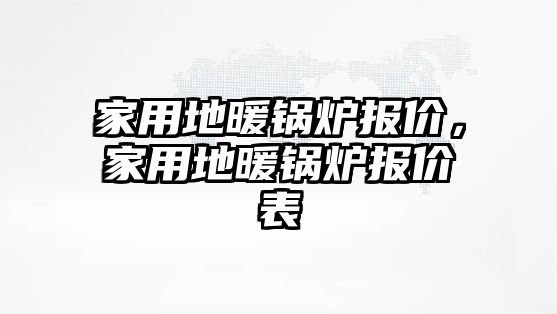 家用地暖锅炉报价，家用地暖锅炉报价表